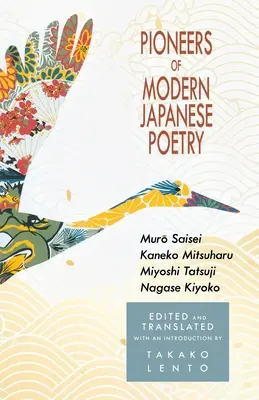 PIONEERS
OF
MODERN
JAPANESE
POETRY

Murō Saisei
Kaneko Mitsuharu
Miyoshi Tatsuji
Nagase Kiyoko

EDITED AND
TRANSLATED
WITH AN INTRODUCTION BY
TAKAKO
LENTO